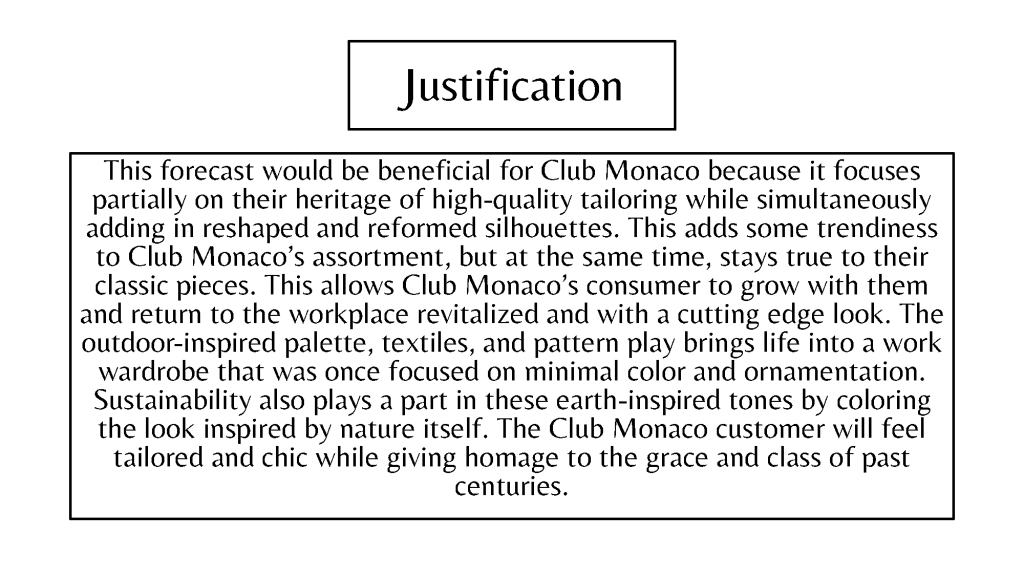 Justification

This forecast would be beneficial for Club Monaco because it focuses partially on their heritage of high-quality tailoring while simultaneously adding in reshaped and reformed silhouettes. This adds some trendiness to Club Monaco's assortment, but at the same time, stays true to their classic pieces. This allows Club Monaco's consumer to grow with them and return to the workplace revitalized and with a cutting edge look. The outdoor-inspired palette, textiles, and pattern play brings life into a work wardrobe that was once focused on minimal color and ornamentation. Sustainability also plays a part in these earth-inspired tones by coloring the look inspired by nature itself. The Club Monaco customer will feel tailored and chic while giving homage to the grace and class of past centuries.